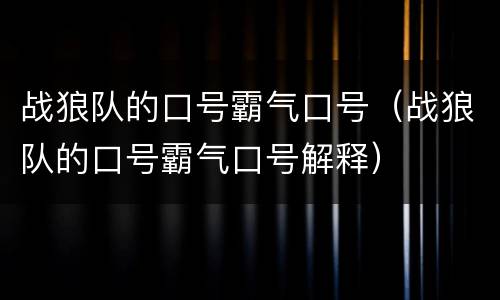 战狼队的口号霸气口号（战狼队的口号霸气口号解释）